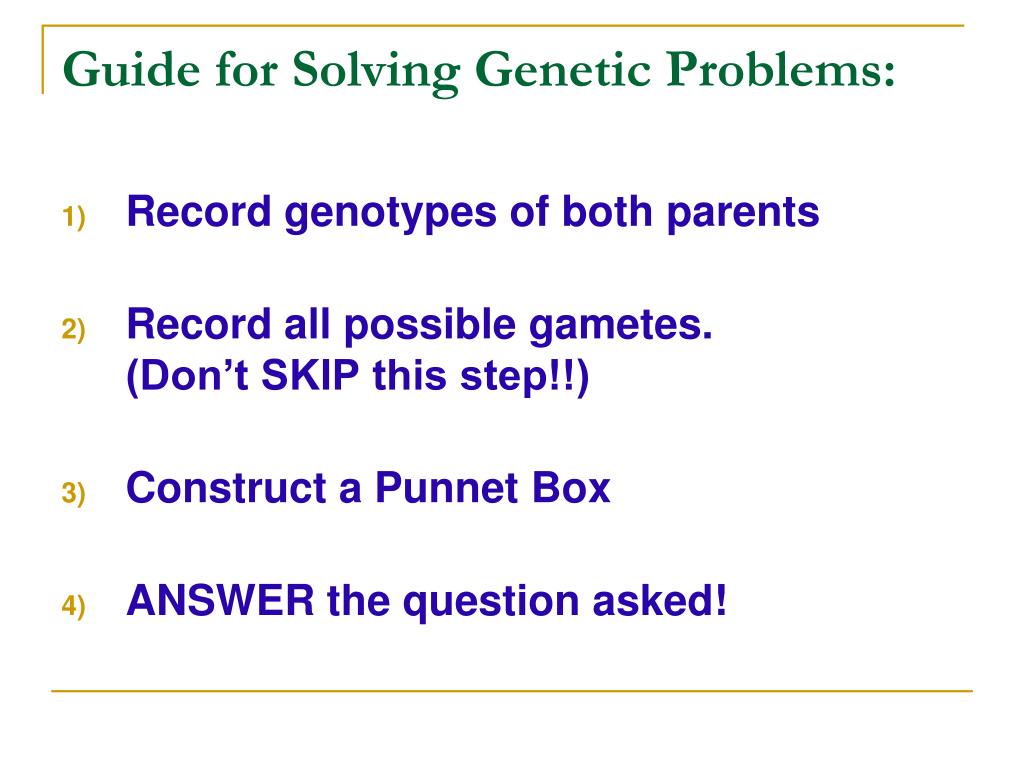 Guide for Solving Genetic Problems:

1) Record genotypes of both parents

2) Record all possible gametes. (Don’t SKIP this step!!)

3) Construct a Punnet Box

4) ANSWER the question asked!